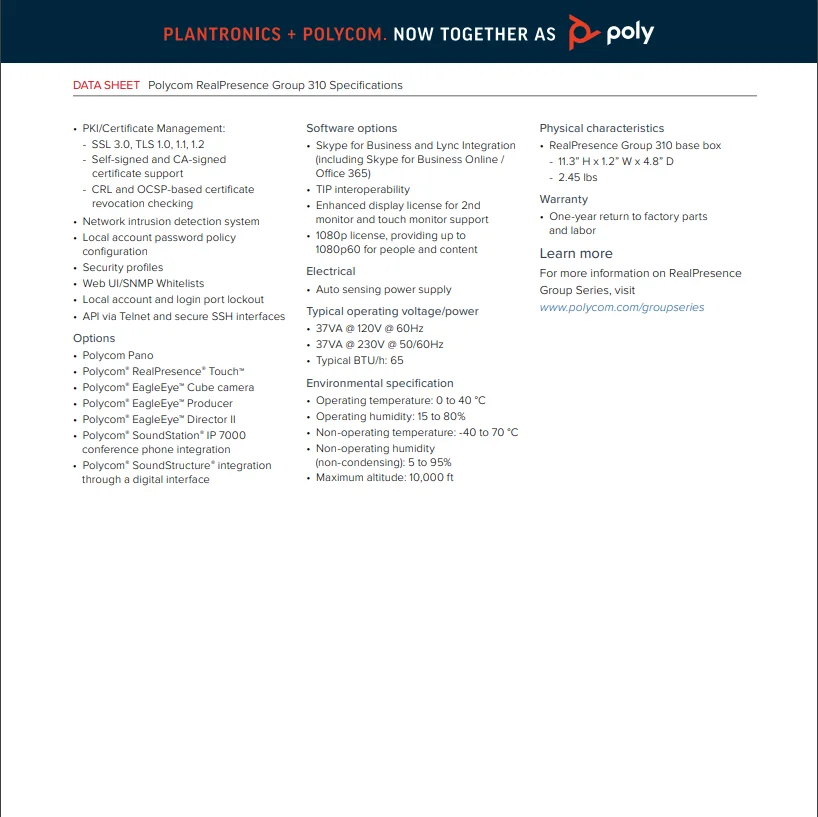 PLANTRONICS + POLYCOM. NOW TOGETHER AS poly

DATA SHEET Polycom RealPresence Group 310 Specifications

• PKI/Certificate Management:
- SSL 3.0, TLS 1.0, 1.1, 1.2
- Self-signed and CA-signed certificate support
- CRL and OCSP-based certificate revocation checking
• Network intrusion detection system
• Local account password policy configuration
• Security profiles
• Web UI/SNMP Whitelists
• Local account and login port lockout
• API via Telnet and secure SSH interfaces

Options
• Polycom Pano
• Polycom® RealPresence® Touch™
• Polycom® EagleEye™ Cube camera
• Polycom® EagleEye™ Producer
• Polycom® EagleEye™ Director II
• Polycom® SoundStation® IP 7000 conference phone integration
• Polycom® SoundStructure® integration through a digital interface

Software options
• Skype for Business and Lync Integration (including Skype for Business Online / Office 365)
• TIP interoperability
• Enhanced display license for 2nd monitor and touch monitor support
• 1080p license, providing up to 1080p60 for people and content

Electrical
• Auto sensing power supply

Typical operating voltage/power
• 37VA @ 120V @ 60Hz
• 37VA @ 230V @ 50/60Hz
• Typical BTU/h: 65

Environmental specification
• Operating temperature: 0 to 40 °C
• Operating humidity: 15 to 80%
• Non-operating temperature: -40 to 70 °C
• Non-operating humidity (non-condensing): 5 to 95%
• Maximum altitude: 10,000 ft

Physical characteristics
• RealPresence Group 310 base box
- 11.3" H x 1.2" W x 4.8" D
- 2.45 lbs

Warranty
• One-year return to factory parts and labor

Learn more
For more information on RealPresence Group Series, visit www.polycom.com/groupseries